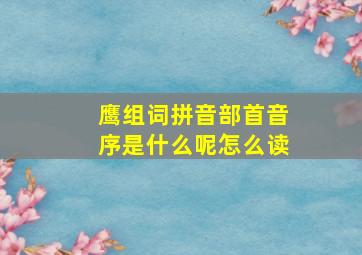 鹰组词拼音部首音序是什么呢怎么读